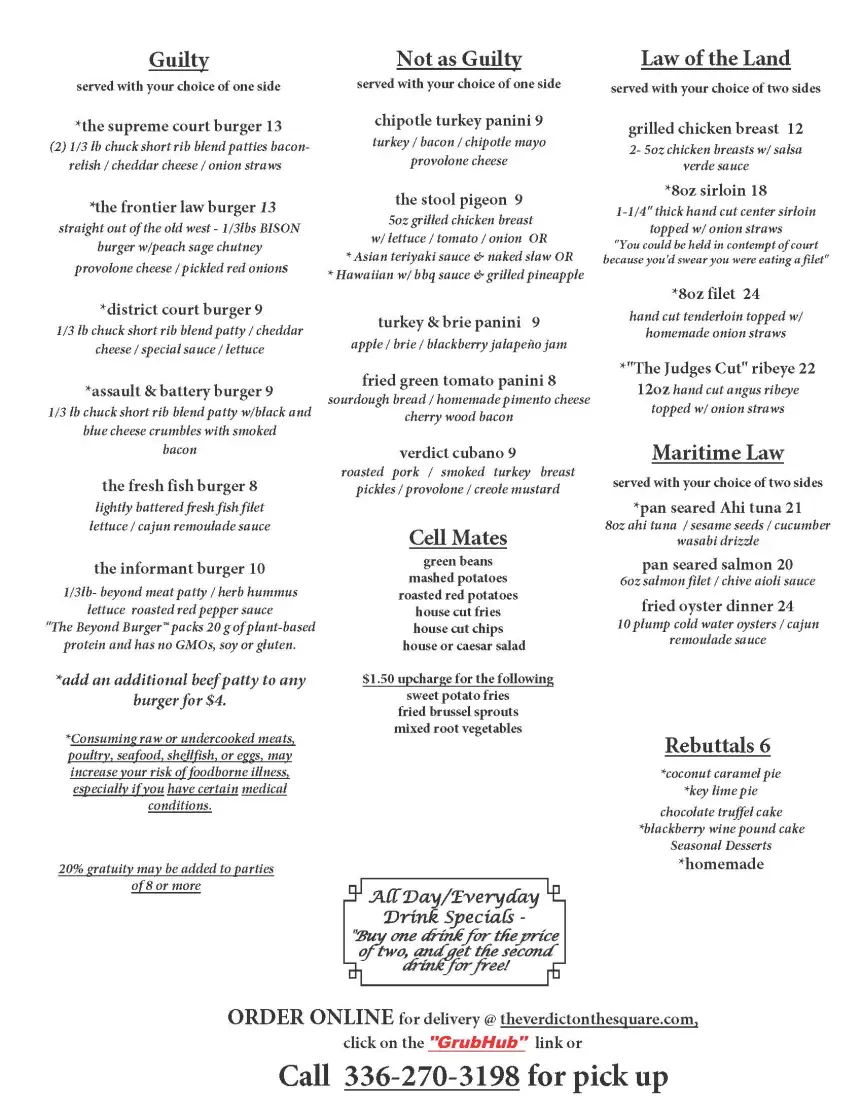 Guilty
served with your choice of one side

*the supreme court burger 13
(2) 1/3 lb chuck short rib blend patties bacon-relish / cheddar cheese / onion straws

*the frontier law burger 13
straight out of the old west - 1/3lbs BISON burger w/peach sage chutney
provolone cheese / pickled red onions

*district court burger 9
1/3 lb chuck short rib blend patty / cheddar cheese / special sauce / lettuce

*assault & battery burger 9
1/3 lb chuck short rib blend patty w/black and blue cheese crumbles with smoked bacon

the fresh fish burger 8
lightly battered fresh fish filet
lettuce / cajun remoulade sauce

the informant burger 10
1/3lb- beyond meat patty / herb hummus
lettuce roasted red pepper sauce
"The Beyond Burger™ packs 20 g of plant-based protein and has no GMOs, soy or gluten.

*add an additional beef patty to any burger for $4.

*Consuming raw or undercooked meats, poultry, seafood, shellfish, or eggs, may increase your risk of foodborne illness, especially if you have certain medical conditions.

20% gratuity may be added to parties of 8 or more

Not as Guilty
served with your choice of one side

chipotle turkey panini 9
turkey / bacon / chipotle mayo
provolone cheese

the stool pigeon 9
5oz grilled chicken breast
w/ lettuce / tomato / onion OR
* Asian teriyaki sauce & naked slaw OR
* Hawaiian w/ bbq sauce & grilled pineapple

turkey & brie panini 9
apple / brie / blackberry jalapeño jam

fried green tomato panini 8
sourdough bread / homemade pimento cheese
cherry wood bacon

verdict cubano 9
roasted pork / smoked turkey breast
pickles / provolone / creole mustard

Cell Mates
green beans
mashed potatoes
roasted red potatoes
house cut fries
house cut chips
house or caesar salad

$1.50 upcharge for the following
sweet potato fries
fried brussel sprouts
mixed root vegetables

All Day/Everyday Drink Specials -
"Buy one drink for the price of two, and get the second drink for free!

Law of the Land
served with your choice of two sides

grilled chicken breast 12
2- 5oz chicken breasts w/ salsa verde sauce

*8oz sirloin 18
1-1/4" thick hand cut center sirloin topped w/ onion straws
"You could be held in contempt of court because you'd swear you were eating a filet"

*8oz filet 24
hand cut tenderloin topped w/ homemade onion straws

*"The Judges Cut" ribeye 22
12oz hand cut angus ribeye
topped w/ onion straws

Maritime Law
served with your choice of two sides

*pan seared Ahi tuna 21
8oz ahi tuna / sesame seeds / cucumber wasabi drizzle

pan seared salmon 20
6oz salmon filet / chive aioli sauce

fried oyster dinner 24
10 plump cold water oysters / cajun remoulade sauce

Rebuttals 6
*coconut caramel pie
*key lime pie
chocolate truffel cake
*blackberry wine pound cake
Seasonal Desserts
*homemade

ORDER ONLINE for delivery @ theverdictonthesquare.com,
click on the "GrubHub" link or
Call 336-270-3198 for pick up